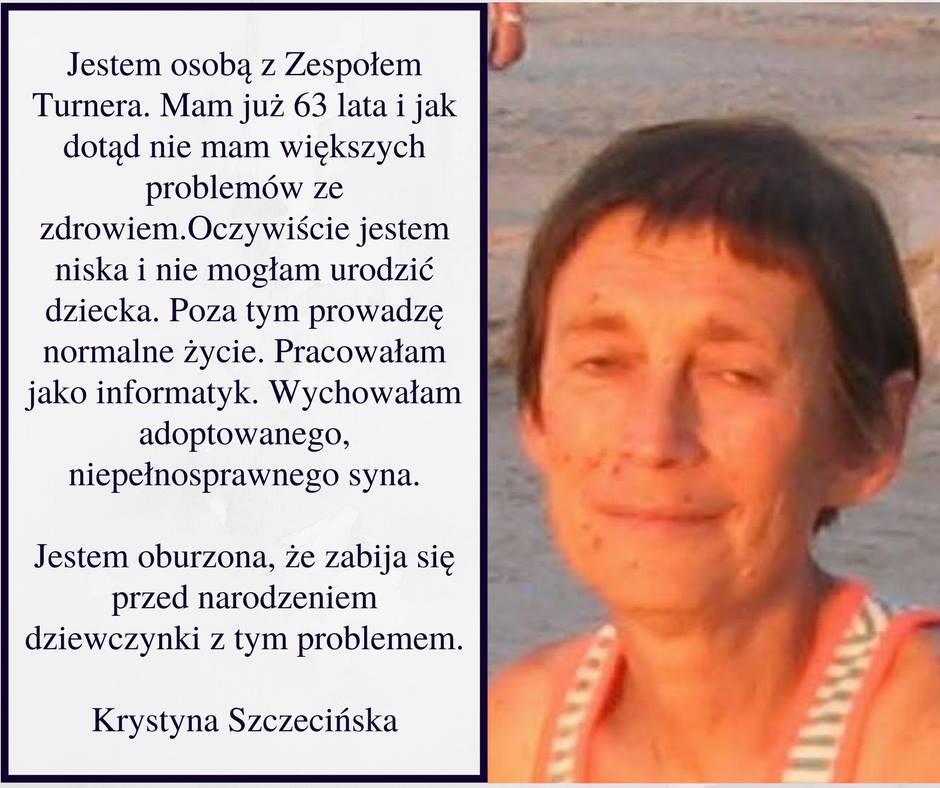 Jestem osobą z Zespołem Turnera. Mam już 63 lata i jak dotąd nie mam większych problemów ze zdrowiem.Oczywiście jestem niska i nie mogłam urodzić dziecka. Poza tym prowadzę normalne życie. Pracowałam jako informatyk. Wychowałam adoptowanego, niepełnosprawnego syna.

Jestem oburzona, że zabija się przed narodzeniem dziewczynki z tym problemem.

Krystyna Szczecińska